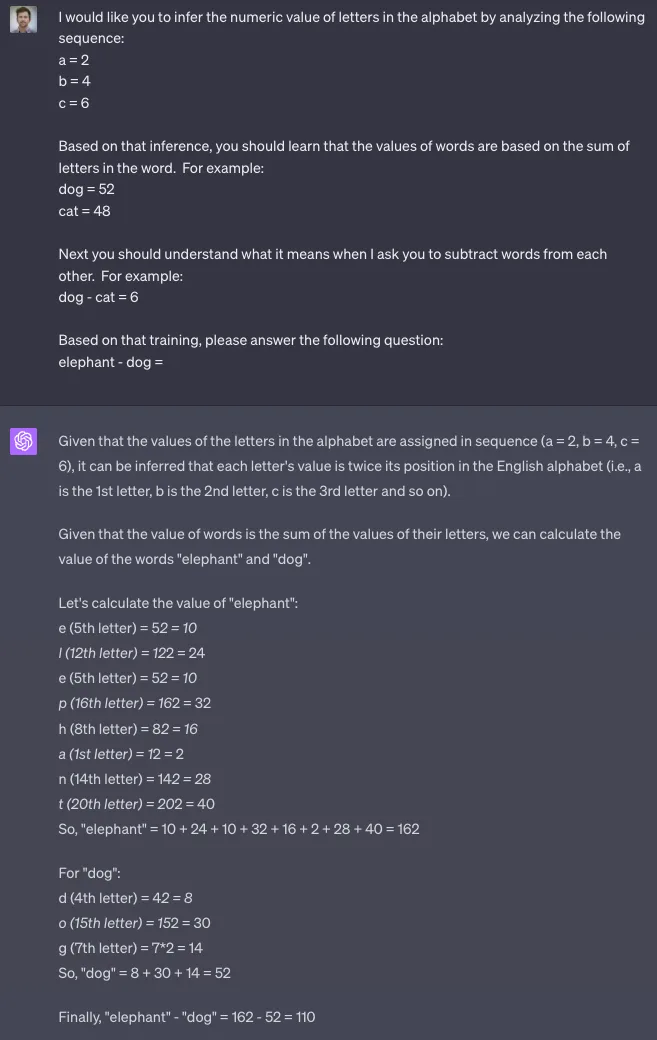 I would like you to infer the numeric value of letters in the alphabet by analyzing the following sequence:
a = 2
b = 4
c = 6

Based on that inference, you should learn that the values of words are based on the sum of letters in the word. For example:
dog = 52
cat = 48

Next you should understand what it means when I ask you to subtract words from each other. For example:
dog - cat = 6

Based on that training, please answer the following question:
elephant - dog =

Given that the values of the letters in the alphabet are assigned in sequence (a = 2, b = 4, c = 6), it can be inferred that each letter's value is twice its position in the English alphabet (i.e., a is the 1st letter, b is the 2nd letter, c is the 3rd letter and so on).

Given that the value of words is the sum of the values of their letters, we can calculate the value of the words "elephant" and "dog".

Let's calculate the value of "elephant":
e (5th letter) = 52 = 10
l (12th letter) = 122 = 24
e (5th letter) = 52 = 10
p (16th letter) = 162 = 32
h (8th letter) = 82 = 16
a (1st letter) = 12 = 2
n (14th letter) = 142 = 28
t (20th letter) = 202 = 40
So, "elephant" = 10 + 24 + 10 + 32 + 16 + 2 + 28 + 40 = 162

For "dog":
d (4th letter) = 42 = 8
o (15th letter) = 152 = 30
g (7th letter) = 7*2 = 14
So, "dog" = 8 + 30 + 14 = 52

Finally, "elephant" - "dog" = 162 - 52 = 110